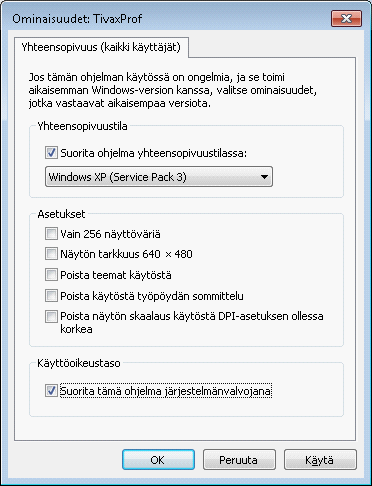 Ominaisuudet: TivaxProf

Yhteensopivuus (kaikki käyttäjät)

Jos tämän ohjelman käytössä on ongelmia, ja se toimi aikaisemman Windows-version kanssa, valitse ominaisuudet, jotka vastaavat aikaisempaa versiota.

Yhteensopivuustila

Suorita ohjelma yhteensopivuustilassa:

Windows XP (Service Pack 3)

Asetukset

Vain 256 näyttöväriä

Näytön tarkkuus 640 × 480

Poista teemat käytöstä

Poista käytöstä työpöydän sommittelu

Poista näytön skaalaus käytöstä DPI-asetuksen ollessa korkea

Käyttöoikeustaso

Suorita tämä ohjelma järjestelmänvalvojana

OK

Peruuta

Käytä